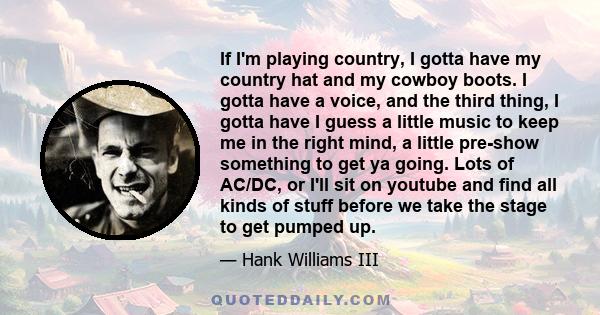 If I'm playing country, I gotta have my country hat and my cowboy boots. I gotta have a voice, and the third thing, I gotta have I guess a little music to keep me in the right mind, a little pre-show something to get ya going. Lots of AC/DC, or I'll sit on youtube and find all kinds of stuff before we take the stage to get pumped up.

— Hank Williams III

QUOTEDDAILY.COM